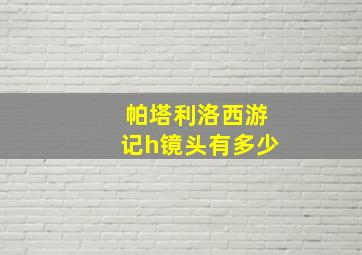 帕塔利洛西游记h镜头有多少